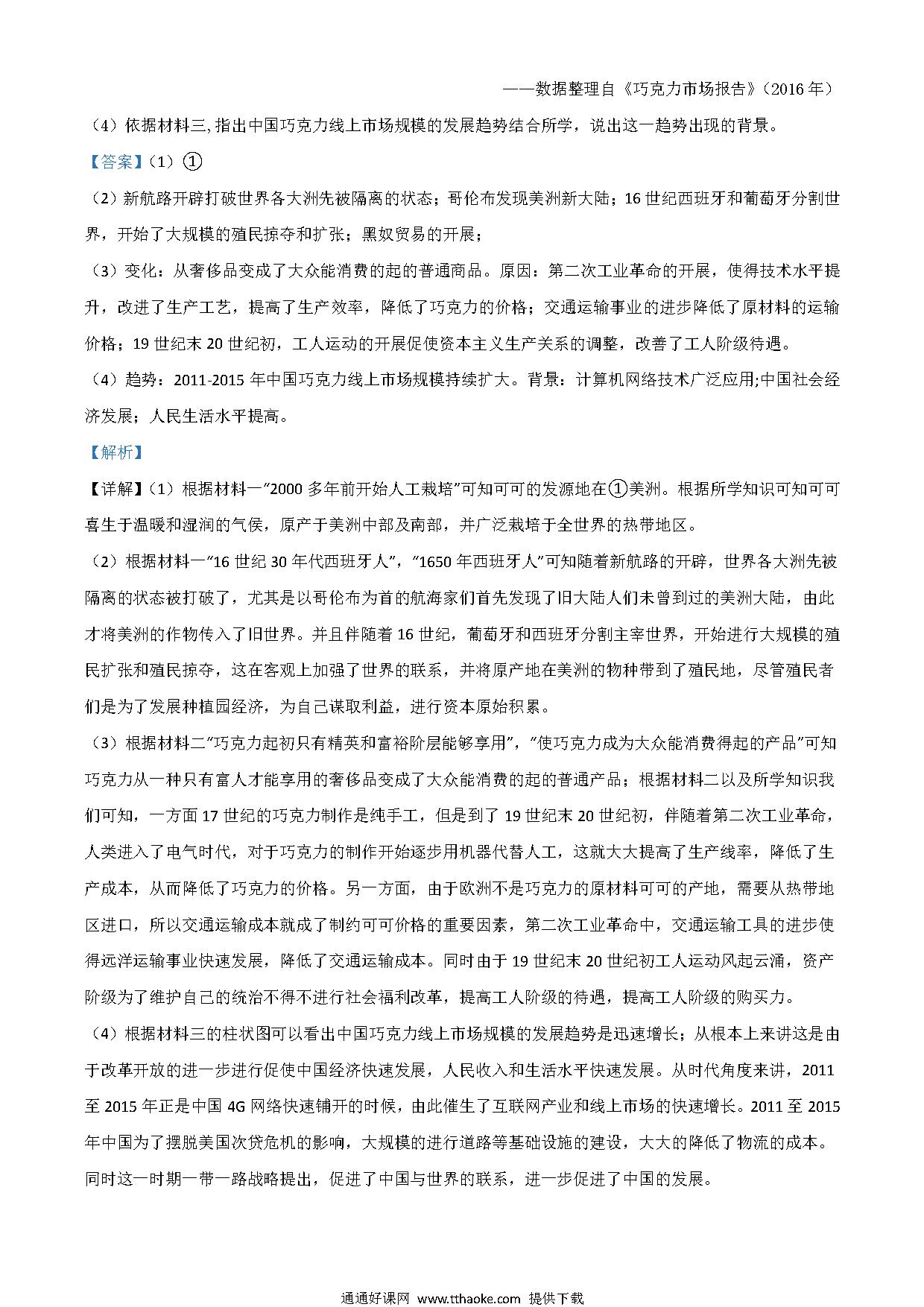 ——数据整理自《巧克力市场报告》（2016 年）

（4）依据材料三, 指出中国巧克力线上市场规模的发展趋势结合所学，说出这一趋势出现的背景。

【答案】（1）①

（2）新航路开辟打破世界各大洲先被隔离的状态；哥伦布发现美洲新大陆；16 世纪西班牙和葡萄牙分割世界，开始了大规模的殖民掠夺和扩张；黑奴贸易的开展；

（3）变化：从奢侈品变成了大众能消费的起的普通商品。原因：第二次工业革命的开展，使得技术水平提升，改进了生产工艺，提高了生产效率，降低了巧克力的价格；交通运输事业的进步降低了原材料的运输价格；19 世纪末 20 世纪初，工人运动的开展促使资本主义生产关系的调整，改善了工人阶级待遇。

（4）趋势：2011-2015 年中国巧克力线上市场规模持续扩大。背景：计算机网络技术广泛应用;中国社会经济发展；人民生活水平提高。

【解析】

【详解】（1）根据材料一“2000 多年前开始人工栽培”可知可可的发源地在①美洲。根据所学知识可知可可喜生于温暖和湿润的气侯，原产于美洲中部及南部，并广泛栽培于全世界的热带地区。

（2）根据材料一“16 世纪 30 年代西班牙人”，“1650 年西班牙人”可知随着新航路的开辟，世界各大洲先被隔离的状态被打破了，尤其是以哥伦布为首的航海家们首先发现了旧大陆人们未曾到过的美洲大陆，由此才将美洲的作物传入了旧世界。并且伴随着 16 世纪，葡萄牙和西班牙分割主宰世界，开始进行大规模的殖民扩张和殖民掠夺，这在客观上加强了世界的联系，并将原产地在美洲的物种带到了殖民地，尽管殖民者们是为了发展种植园经济，为自己谋取利益，进行资本原始积累。

（3）根据材料二“巧克力起初只有精英和富裕阶层能够享用”，“使巧克力成为大众能消费得起的产品”可知巧克力从一种只有富人才能享用的奢侈品变成了大众能消费的起的普通产品；根据材料二以及所学知识我们可知，一方面 17 世纪的巧克力制作是纯手工，但是到了 19 世纪末 20 世纪初，伴随着第二次工业革命，人类进入了电气时代，对于巧克力的制作开始逐步用机器代替人工，这就大大提高了生产线率，降低了生产成本，从而降低了巧克力的价格。另一方面，由于欧洲不是巧克力的原材料可可的产地，需要从热带地区进口，所以交通运输成本就成了制约可可价格的重要因素，第二次工业革命中，交通运输工具的进步使得远洋运输事业快速发展，降低了交通运输成本。同时由于 19 世纪末 20 世纪初工人运动风起云涌，资产阶级为了维护自己的统治不得不进行社会福利改革，提高工人阶级的待遇，提高工人阶级的购买力。

（4）根据材料三的柱状图可以看出中国巧克力线上市场规模的发展趋势是迅速增长；从根本上来讲这是由于改革开放的进一步进行促使中国经济快速发展，人民收入和生活水平快速发展。从时代角度来讲，2011 至 2015 年正是中国 4G 网络快速铺开的时候，由此催生了互联网产业和线上市场的快速增长。2011 至 2015 年中国为了摆脱美国次贷危机的影响，大规模的进行道路等基础设施的建设，大大的降低了物流的成本。同时这一时期一带一路战略提出，促进了中国与世界的联系，进一步促进了中国的发展。

通通好课网 www.tthaoke.com 提供下载